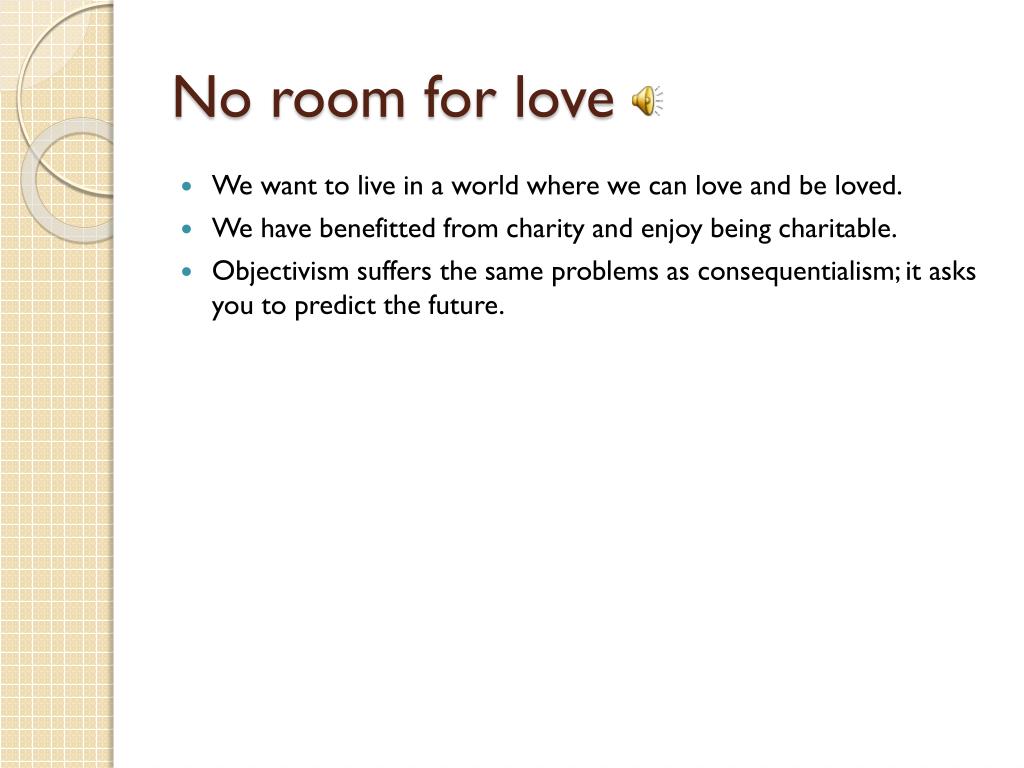 No room for love

- We want to live in a world where we can love and be loved.
- We have benefitted from charity and enjoy being charitable.
- Objectivism suffers the same problems as consequentialism; it asks you to predict the future.